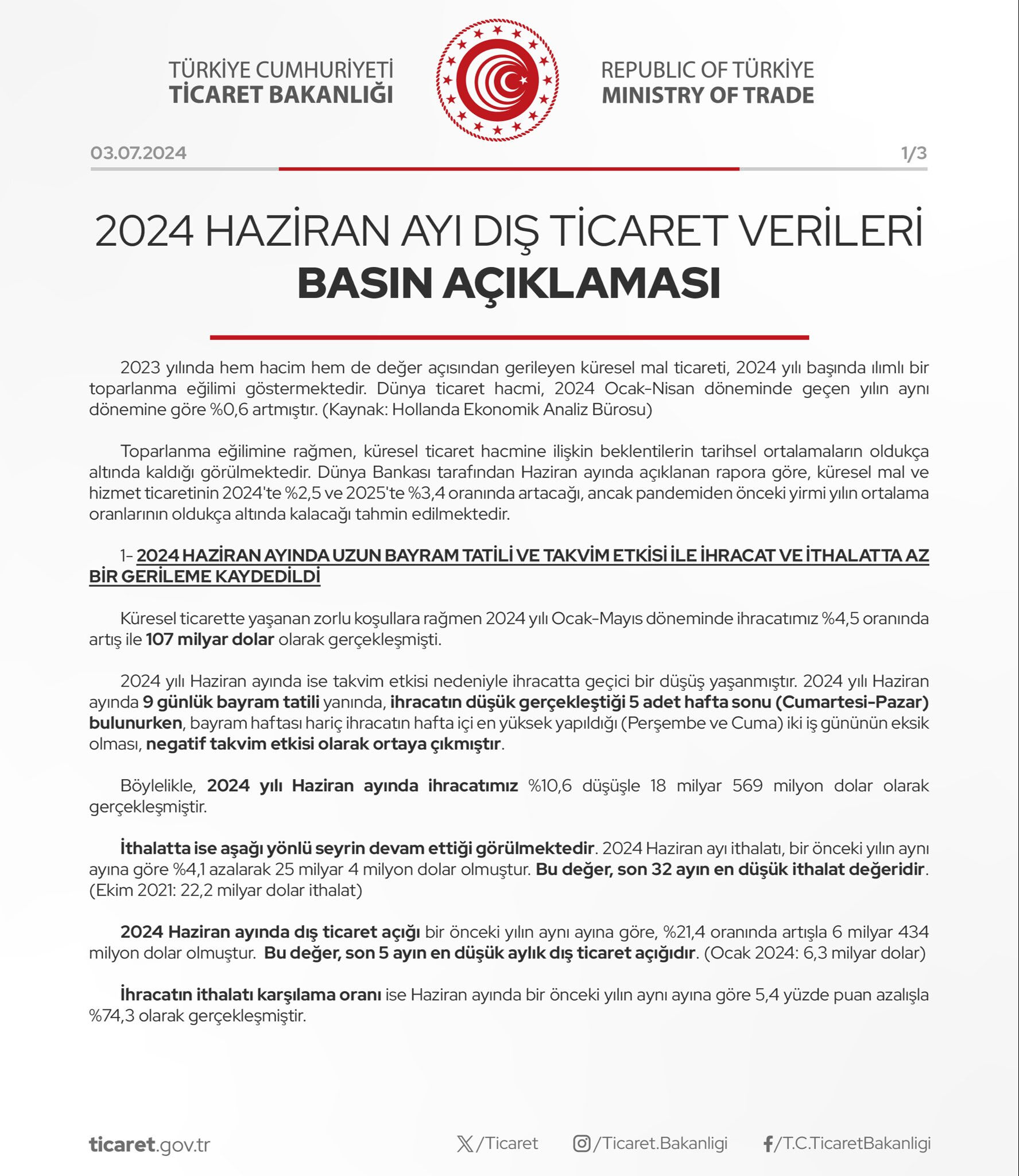 TÜRKİYE CUMHURİYETİ
TİCARET BAKANLIĞI

REPUBLIC OF TÜRKİYE
MINISTRY OF TRADE

03.07.2024

1/3

2024 HAZİRAN AYI DIŞ TİCARET VERİLERİ
BASIN AÇIKLAMASI

2023 yılında hem hacim hem de değer açısından gerileyen küresel mal ticareti, 2024 yılı başında ılımlı bir toparlanma eğilimi göstermektedir. Dünya ticaret hacmi, 2024 Ocak-Nisan döneminde geçen yılın aynı dönemine göre %0,6 artmıştır. (Kaynak: Hollanda Ekonomik Analiz Bürosu)

Toparlanma eğilimine rağmen, küresel ticaret hacmine ilişkin beklentilerin tarihsel ortalamaların oldukça altında kaldığı görülmektedir. Dünya Bankası tarafından Haziran ayında açıklanan rapora göre, küresel mal ve hizmet ticaretinin 2024'te %2,5 ve 2025'te %3,4 oranında artacağı, ancak pandemiden önceki yirmi yılın ortalama oranlarının oldukça altında kalacağı tahmin edilmektedir.

1- 2024 HAZİRAN AYINDA UZUN BAYRAM TATİLİ VE TAKVİM ETKİSİ İLE İHRACAT VE İTHALATTA AZ BİR GERİLEME KAYDEDİLDİ

Küresel ticarette yaşanan zorlu koşullara rağmen 2024 yılı Ocak-Mayıs döneminde ihracatımız %4,5 oranında artış ile 107 milyar dolar olarak gerçekleşmişti.

2024 yılı Haziran ayında ise takvim etkisi nedeniyle ihracatta geçici bir düşüş yaşanmıştır. 2024 yılı Haziran ayında 9 günlük bayram tatili yanında, ihracatın düşük gerçekleştiği 5 adet hafta sonu (Cumartesi-Pazar) bulunurken, bayram haftası hariç ihracatın hafta içi en yüksek yapıldığı (Perşembe ve Cuma) iki iş gününün eksik olması, negatif takvim etkisi olarak ortaya çıkmıştır.

Böylelikle, 2024 yılı Haziran ayında ihracatımız %10,6 düşüşle 18 milyar 569 milyon dolar olarak gerçekleşmiştir.

İthalatta ise aşağı yönlü seyrin devam ettiği görülmektedir. 2024 Haziran ayı ithalatı, bir önceki yılın aynı ayına göre %4,1 azalarak 25 milyar 4 milyon dolar olmuştur. Bu değer, son 32 ayın en düşük ithalat değeridir. (Ekim 2021: 22,2 milyar dolar ithalat)

2024 Haziran ayında dış ticaret açığı bir önceki yılın aynı ayına göre, %21,4 oranında artışla 6 milyar 434 milyon dolar olmuştur. Bu değer, son 5 ayın en düşük aylık dış ticaret açığıdır. (Ocak 2024: 6,3 milyar dolar)

İhracatın ithalatı karşılama oranı ise Haziran ayında bir önceki yılın aynı ayına göre 5,4 yüzde puan azalışla %74,3 olarak gerçekleşmiştir.

ticaret.gov.tr
/Ticaret
/Ticaret.Bakanligi
/T.C.TicaretBakanligi